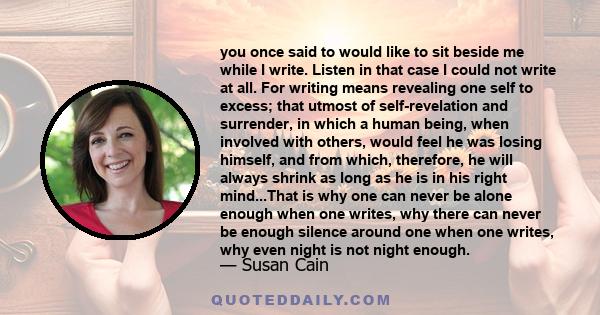 you once said to would like to sit beside me while I write. Listen in that case I could not write at all. For writing means revealing one self to excess; that utmost of self-revelation and surrender, in which a human being, when involved with others, would feel he was losing himself, and from which, therefore, he will always shrink as long as he is in his right mind...That is why one can never be alone enough when one writes, why there can never be enough silence around one when one writes, why even night is not night enough.

— Susan Cain

QUOTEDDAILY.COM